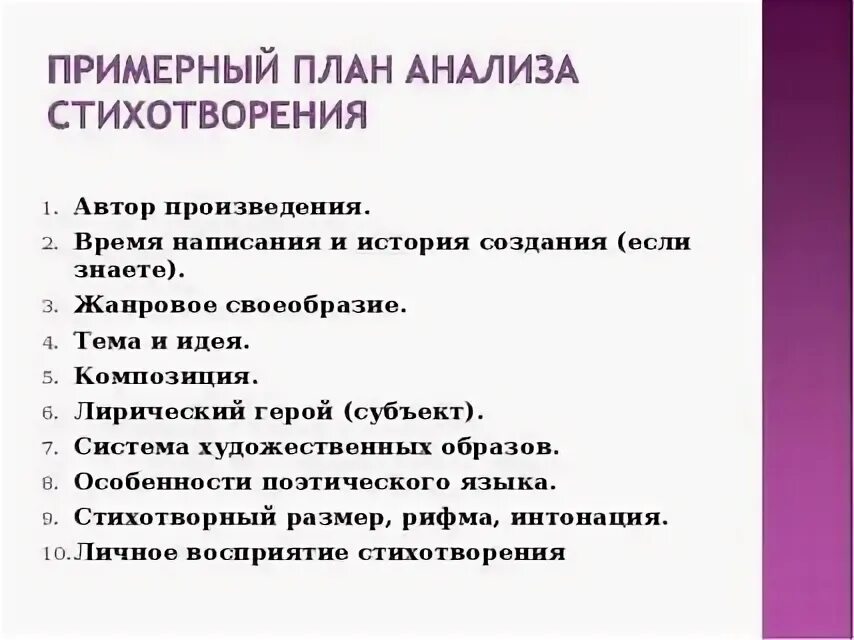 ПРИМЕРНЫЙ ПЛАН АНАЛИЗА СТИХОТВОРЕНИЯ

1. Автор произведения.
2. Время написания и история создания (если знаете).
3. Жанровое своеобразие.
4. Тема и идея.
5. Композиция.
6. Лирический герой (субъект).
7. Система художественных образов.
8. Особенности поэтического языка.
9. Стихотворный размер, рифма, интонация.
10. Личное восприятие стихотворения